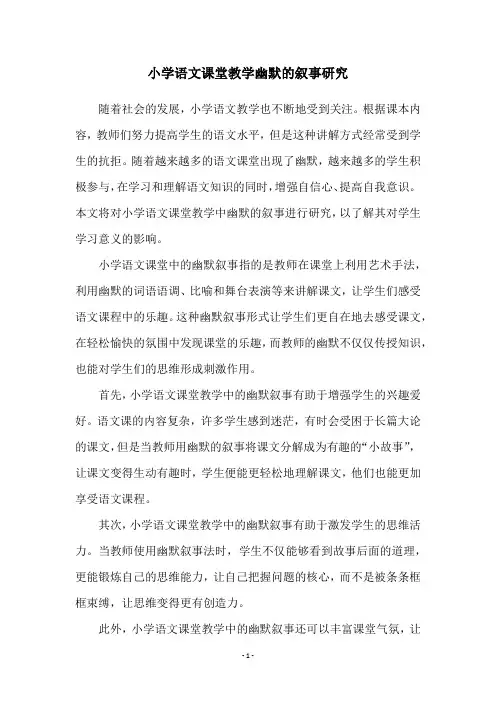 小学语文课堂教学幽默的叙事研究

随着社会的发展，小学语文教学也不断地受到关注。根据课本内容，教师们努力提高学生的语文水平，但是这种讲解方式经常受到学生的抗拒。随着越来越多的语文课堂出现了幽默，越来越多的学生积极参与，在学习和理解语文知识的同时，增强自信心、提高自我意识。本文将对小学语文课堂教学中幽默的叙事进行研究，以了解其对学生学习意义的影响。

小学语文课堂中的幽默叙事指的是教师在课堂上利用艺术手法，利用幽默的词语语调、比喻和舞台表演等来讲解课文，让学生们感受语文课程中的乐趣。这种幽默叙事形式让学生们更自在地去感受课文，在轻松愉快的氛围中发现课堂的乐趣，而教师的幽默不仅仅传授知识，也能对学生们的思维形成刺激作用。

首先，小学语文课堂教学中的幽默叙事有助于增强学生的兴趣爱好。语文课的内容复杂，许多学生感到迷茫，有时会受困于长篇大论的课文，但是当教师用幽默的叙事将课文分解成为有趣的“小故事”，让课文变得生动有趣时，学生便能更轻松地理解课文，他们也能更加享受语文课程。

其次，小学语文课堂教学中的幽默叙事有助于激发学生的思维活力。当教师使用幽默叙事法时，学生不仅能够看到故事后面的道理，更能锻炼自己的思维能力，让自己把握问题的核心，而不是被条条框框束缚，让思维变得更有创造力。

此外，小学语文课堂教学中的幽默叙事还可以丰富课堂气氛，让

- 1 -